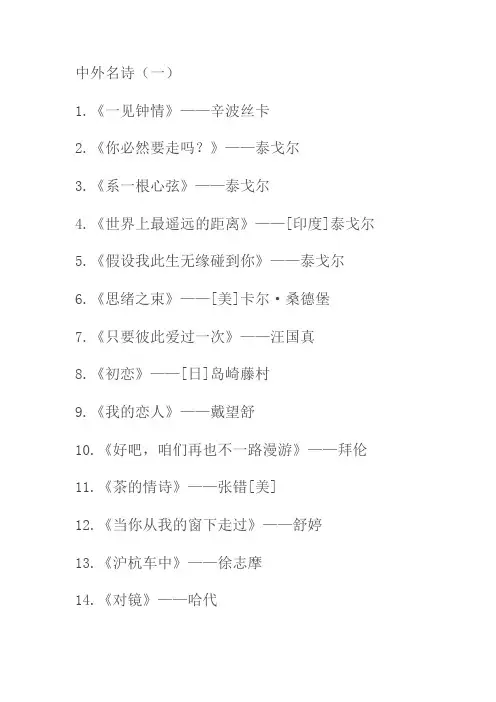 中外名诗（一）

1.《一见钟情》——辛波丝卡

2.《你必然要走吗？》——泰戈尔

3.《系一根心弦》——泰戈尔

4.《世界上最遥远的距离》——[印度]泰戈尔

5.《假设我此生无缘碰到你》——泰戈尔

6.《思绪之束》——[美]卡尔·桑德堡

7.《只要彼此爱过一次》——汪国真

8.《初恋》——[日]岛崎藤村

9.《我的恋人》——戴望舒

10.《好吧，咱们再也不一路漫游》——拜伦

11.《茶的情诗》——张错[美]

12.《当你从我的窗下走过》——舒婷

13.《沪杭车中》——徐志摩

14.《对镜》——哈代